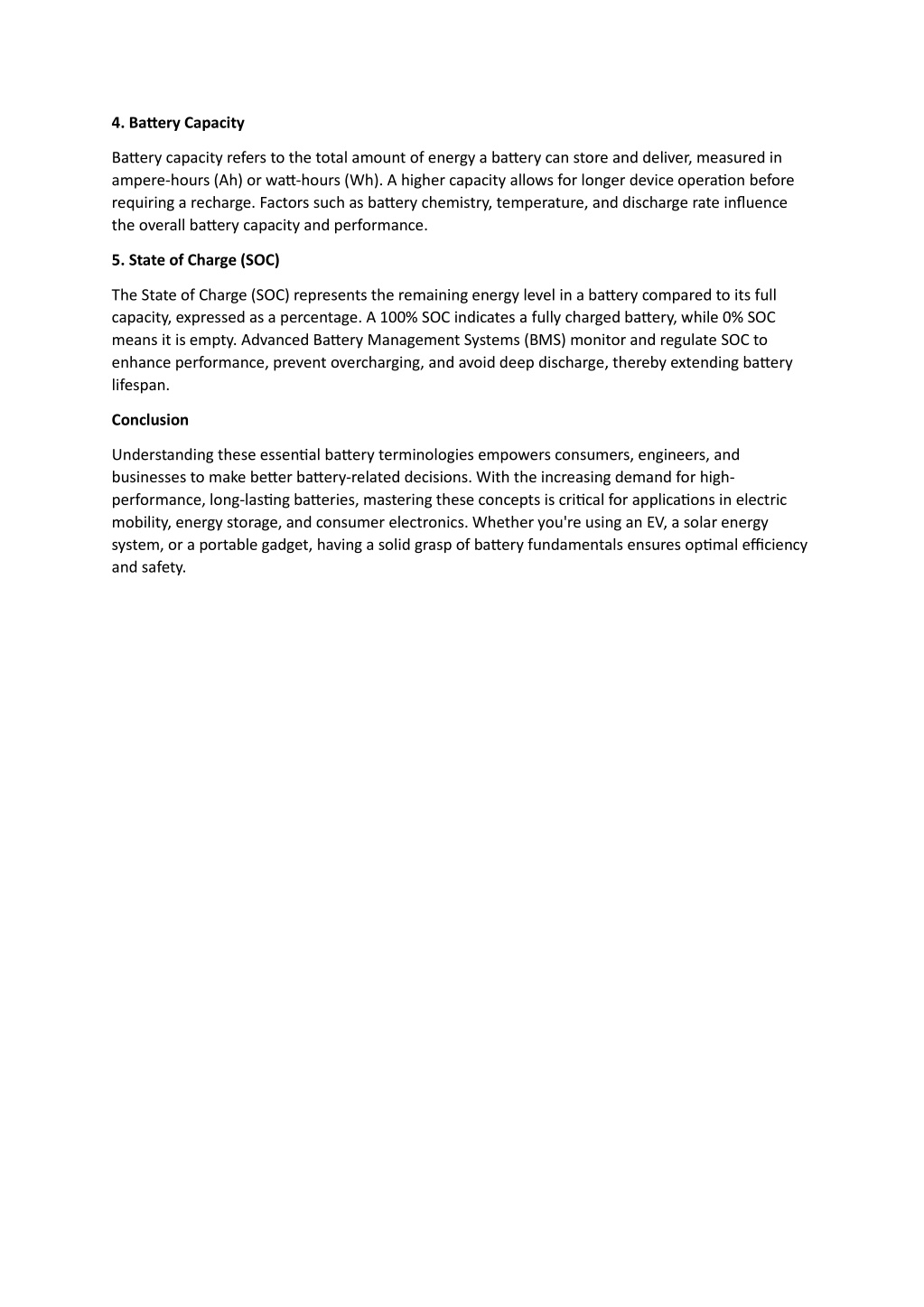 4. Battery Capacity

Battery capacity refers to the total amount of energy a battery can store and deliver, measured in ampere-hours (Ah) or watt-hours (Wh). A higher capacity allows for longer device operation before requiring a recharge. Factors such as battery chemistry, temperature, and discharge rate influence the overall battery capacity and performance.

5. State of Charge (SOC)

The State of Charge (SOC) represents the remaining energy level in a battery compared to its full capacity, expressed as a percentage. A 100% SOC indicates a fully charged battery, while 0% SOC means it is empty. Advanced Battery Management Systems (BMS) monitor and regulate SOC to enhance performance, prevent overcharging, and avoid deep discharge, thereby extending battery lifespan.

Conclusion

Understanding these essential battery terminologies empowers consumers, engineers, and businesses to make better battery-related decisions. With the increasing demand for high-performance, long-lasting batteries, mastering these concepts is critical for applications in electric mobility, energy storage, and consumer electronics. Whether you're using an EV, a solar energy system, or a portable gadget, having a solid grasp of battery fundamentals ensures optimal efficiency and safety.